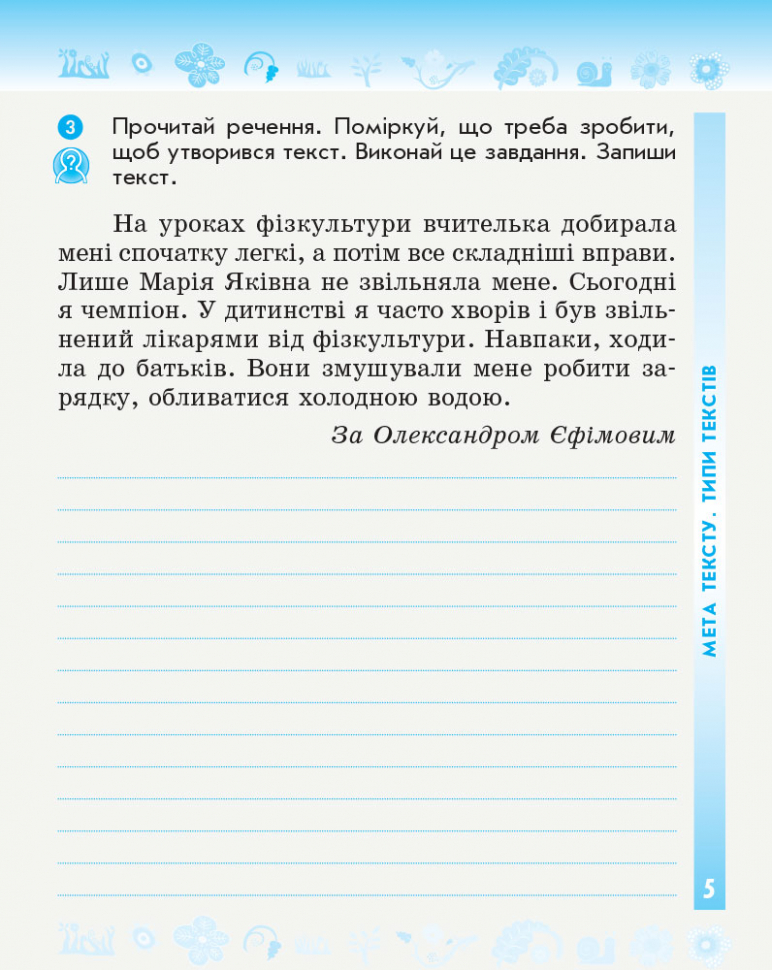 3 Прочитай речення. Поміркуй, що треба зробити, щоб утворився текст. Виконай це завдання. Запиши текст.

На уроках фізкультури вчителька добирала мені спочатку легкі, а потім все складніші вправи. Лише Марія Яківна не звільняла мене. Сьогодні я чемпіон. У дитинстві я часто хворів і був звільнений лікарями від фізкультури. Навпаки, ходила до батьків. Вони змушували мене робити зарядку, обливатися холодною водою.

За Олександром Єфімовим

МЕТА ТЕКСТУ. ТИПИ ТЕКСТІВ

5